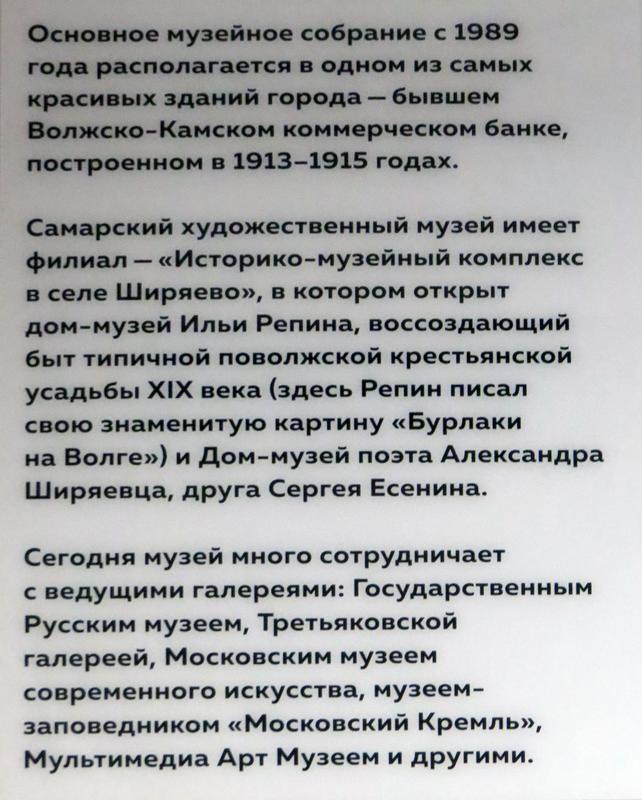 Основное музейное собрание с 1989 года располагается в одном из самых красивых зданий города — бывшем Волжско-Камском коммерческом банке, построенном в 1913–1915 годах.

Самарский художественный музей имеет филиал — «Историко-музейный комплекс в селе Ширяево», в котором открыт дом-музей Ильи Репина, воссоздающий быт типичной поволжской крестьянской усадьбы XIX века (здесь Репин писал свою знаменитую картину «Бурлаки на Волге») и Дом-музей поэта Александра Ширяевца, друга Сергея Есенина.

Сегодня музей много сотрудничает с ведущими галереями: Государственным Русским музеем, Третьяковской галереей, Московским музеем современного искусства, музеем-заповедником «Московский Кремль», Мультимедиа Арт Музеем и другими.